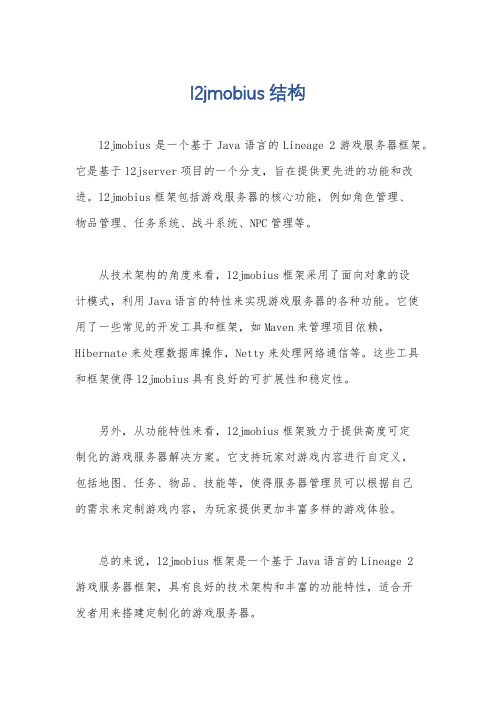 l2jmobius 结构

l2jmobius 是一个基于 Java 语言的 Lineage 2 游戏服务器框架。它是基于 l2jserver 项目的一个分支，旨在提供更先进的功能和改进。l2jmobius 框架包括游戏服务器的核心功能，例如角色管理、物品管理、任务系统、战斗系统、NPC 管理等。

从技术架构的角度来看，l2jmobius 框架采用了面向对象的设计模式，利用 Java 语言的特性来实现游戏服务器的各种功能。它使用了一些常见的开发工具和框架，如 Maven 来管理项目依赖，Hibernate 来处理数据库操作，Netty 来处理网络通信等。这些工具和框架使得 l2jmobius 具有良好的可扩展性和稳定性。

另外，从功能特性来看，l2jmobius 框架致力于提供高度可定制化的游戏服务器解决方案。它支持玩家对游戏内容进行自定义，包括地图、任务、物品、技能等，使得服务器管理员可以根据自己的需求来定制游戏内容，为玩家提供更加丰富多样的游戏体验。

总的来说，l2jmobius 框架是一个基于 Java 语言的 Lineage 2 游戏服务器框架，具有良好的技术架构和丰富的功能特性，适合开发者用来搭建定制化的游戏服务器。